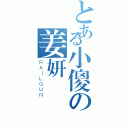 とある小傻の姜妍
RAILGUN